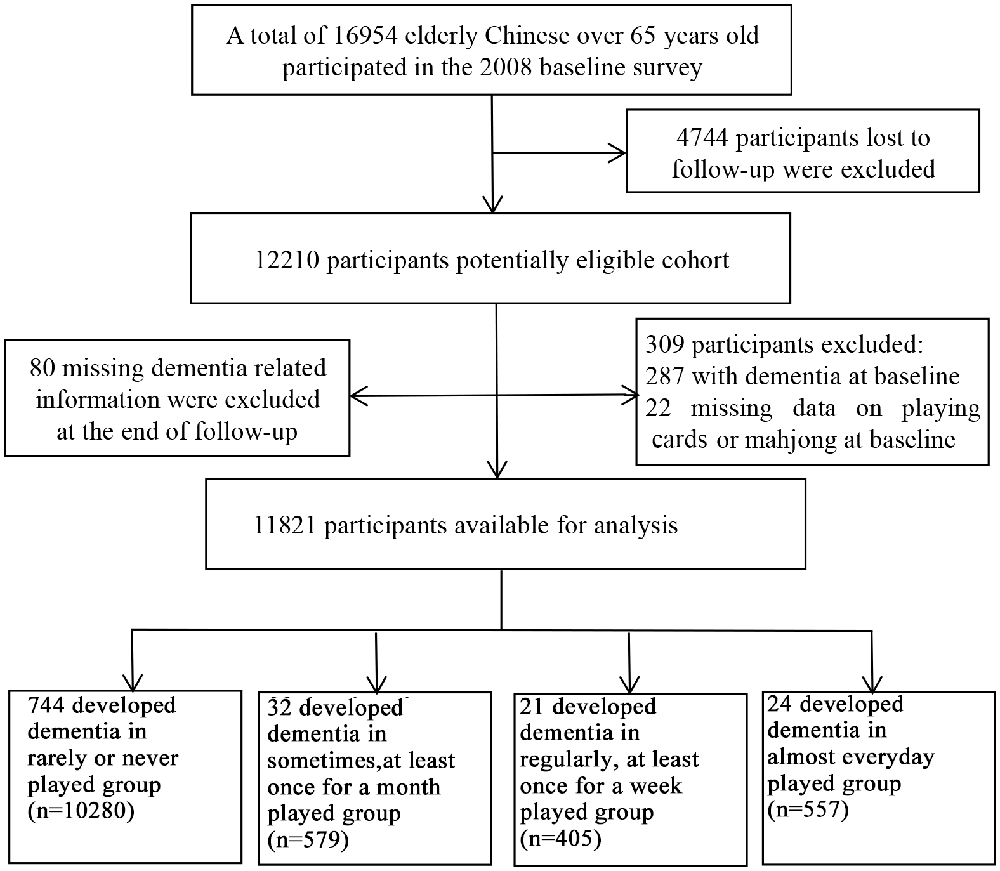 A total of 16954 elderly Chinese over 65 years old participated in the 2008 baseline survey

4744 participants lost to follow-up were excluded

12210 participants potentially eligible cohort

80 missing dementia related information were excluded at the end of follow-up

309 participants excluded:
287 with dementia at baseline
22 missing data on playing cards or mahjong at baseline

11821 participants available for analysis

744 developed dementia in rarely or never played group (n=10280)

32 developed dementia in sometimes,at least once for a month played group (n=579)

21 developed dementia in regularly, at least once for a week played group (n=405)

24 developed dementia in almost everyday played group (n=557)